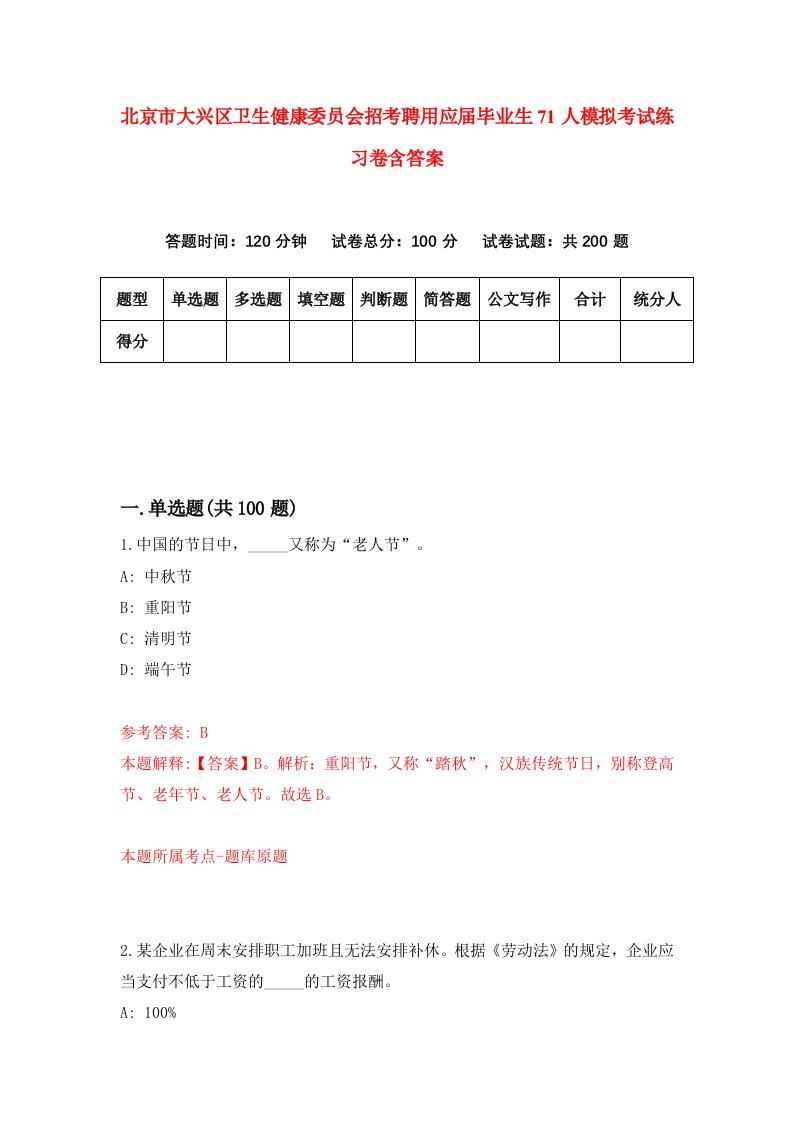 北京市大兴区卫生健康委员会招考聘用应届毕业生71人模拟考试练习卷含答案

答题时间：120分钟　试卷总分：100分　试卷试题：共200题

| 题型 | 单选题 | 多选题 | 填空题 | 判断题 | 简答题 | 公文写作 | 合计 | 统分人 |
|---|---|---|---|---|---|---|---|---|
| 得分 | | | | | | | | |

一.单选题(共100题)

1.中国的节日中，_____又称为“老人节”。

A: 中秋节

B: 重阳节

C: 清明节

D: 端午节

参考答案: B

本题解释:【答案】B。解析：重阳节，又称“踏秋”，汉族传统节日，别称登高节、老年节、老人节。故选B。

本题所属考点-题库原题

2.某企业在周末安排职工加班且无法安排补休。根据《劳动法》的规定，企业应当支付不低于工资的_____的工资报酬。

A: 100%